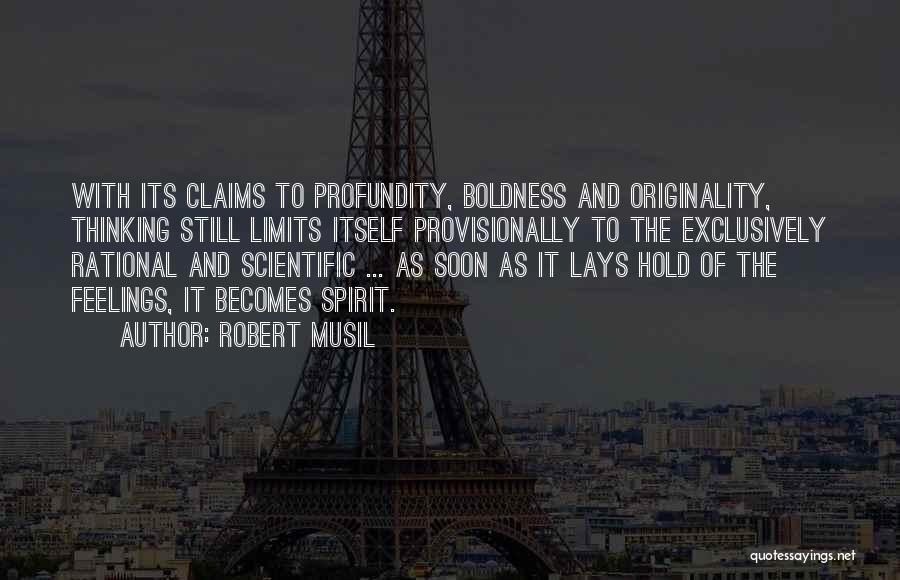 WITH ITS CLAIMS TO PROFUNDITY, BOLDNESS AND ORIGINALITY, THINKING STILL LIMITS ITSELF PROVISIONALLY TO THE EXCLUSIVELY RATIONAL AND SCIENTIFIC ... AS SOON AS IT LAYS HOLD OF THE FEELINGS, IT BECOMES SPIRIT.

AUTHOR: ROBERT MUSIL

quotessayings.net